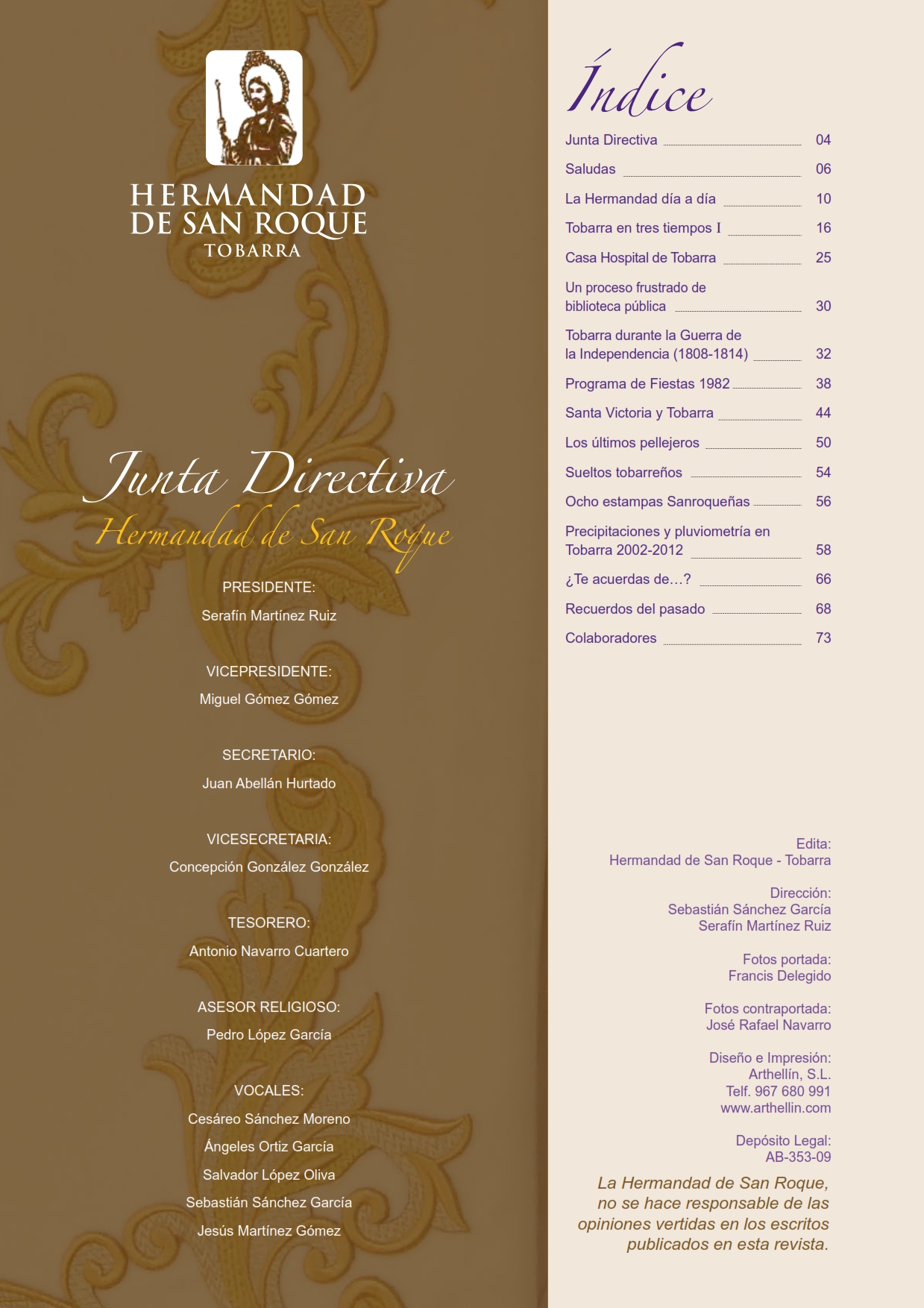 HERMANDAD DE SAN ROQUE
TOBARRA

Junta Directiva
Hermandad de San Roque

PRESIDENTE:
Serafín Martínez Ruiz

VICEPRESIDENTE:
Miguel Gómez Gómez

SECRETARIO:
Juan Abellán Hurtado

VICESECRETARIA:
Concepción González González

TESORERO:
Antonio Navarro Cuartero

ASESOR RELIGIOSO:
Pedro López García

VOCALES:
Cesáreo Sánchez Moreno
Ángeles Ortiz García
Salvador López Oliva
Sebastián Sánchez García
Jesús Martínez Gómez

Índice

Junta Directiva 04
Saludas 06
La Hermandad día a día 10
Tobarra en tres tiempos I 16
Casa Hospital de Tobarra 25
Un proceso frustrado de biblioteca pública 30
Tobarra durante la Guerra de la Independencia (1808-1814) 32
Programa de Fiestas 1982 38
Santa Victoria y Tobarra 44
Los últimos pellejeros 50
Sueltos tobarreños 54
Ocho estampas Sanroqueñas 56
Precipitaciones y pluviometría en Tobarra 2002-2012 58
¿Te acuerdas de…? 66
Recuerdos del pasado 68
Colaboradores 73

Edita:
Hermandad de San Roque - Tobarra

Dirección:
Sebastián Sánchez García
Serafín Martínez Ruiz

Fotos portada:
Francis Delegido

Fotos contraportada:
José Rafael Navarro

Diseño e Impresión:
Arthellín, S.L.
Telf. 967 680 991
www.arthellin.com

Depósito Legal:
AB-353-09

La Hermandad de San Roque, no se hace responsable de las opiniones vertidas en los escritos publicados en esta revista.